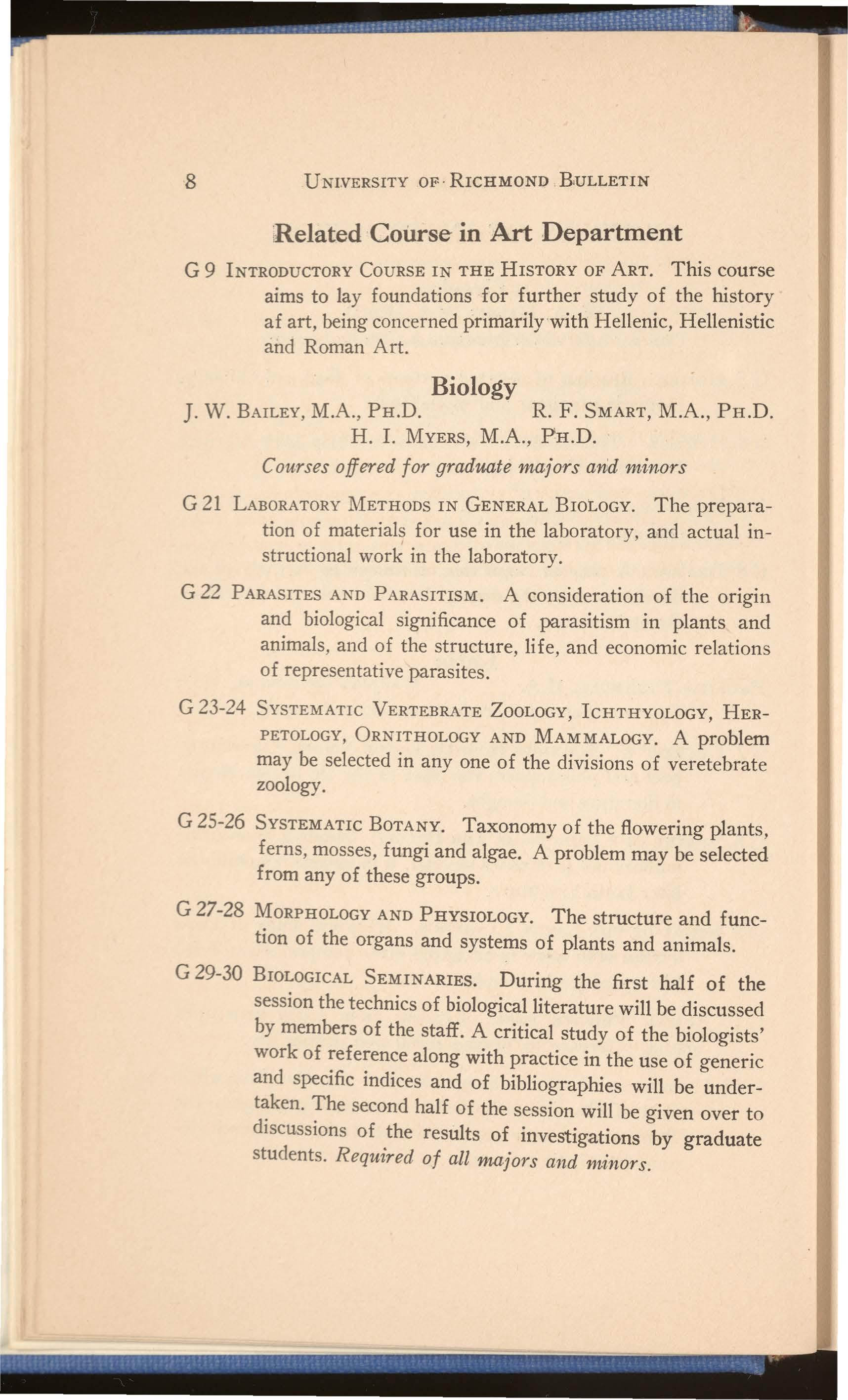 8 UNIVERSITY OF RICHMOND BULLETIN

Related Course in Art Department

G 9 INTRODUCTORY COURSE IN THE HISTORY OF ART. This course aims to lay foundations for further study of the history af art, being concerned primarily with Hellenic, Hellenistic and Roman Art.

Biology

J. W. BAILEY, M.A., PH.D. R. F. SMART, M.A., PH.D.
H. I. MYERS, M.A., PH.D.

Courses offered for graduate majors and minors

G 21 LABORATORY METHODS IN GENERAL BIOLOGY. The preparation of materials for use in the laboratory, and actual instructional work in the laboratory.

G 22 PARASITES AND PARASITISM. A consideration of the origin and biological significance of parasitism in plants and animals, and of the structure, life, and economic relations of representative parasites.

G 23-24 SYSTEMATIC VERTEBRATE ZOOLOGY, ICHTHYOLOGY, HERPETOLOGY, ORNITHOLOGY AND MAMMALOGY. A problem may be selected in any one of the divisions of veretebrate zoology.

G 25-26 SYSTEMATIC BOTANY. Taxonomy of the flowering plants, ferns, mosses, fungi and algae. A problem may be selected from any of these groups.

G 27-28 MORPHOLOGY AND PHYSIOLOGY. The structure and function of the organs and systems of plants and animals.

G 29-30 BIOLOGICAL SEMINARIES. During the first half of the session the technics of biological literature will be discussed by members of the staff. A critical study of the biologists' work of reference along with practice in the use of generic and specific indices and of bibliographies will be undertaken. The second half of the session will be given over to discussions of the results of investigations by graduate students. Required of all majors and minors.